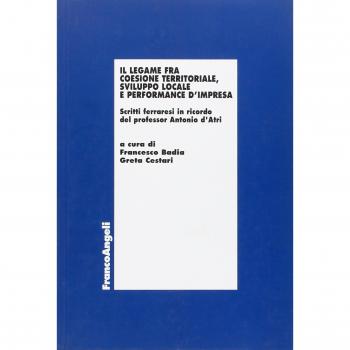 IL LEGAME FRA COESIONE TERRITORIALE, SVILUPPO LOCALE E PERFORMANCE D'IMPRESA

Scritti ferraresi in ricordo del professor Antonio d'Atri

a cura di
Francesco Badia
Greta Cestari

FrancoAngeli